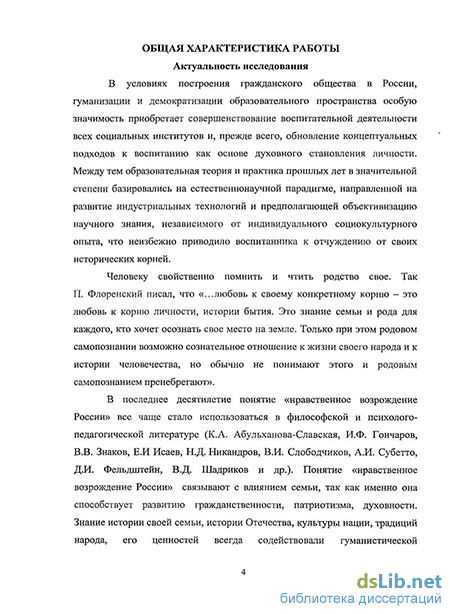 ОБЩАЯ ХАРАКТЕРИСТИКА РАБОТЫ

Актуальность исследования

В условиях построения гражданского общества в России, гуманизации и демократизации образовательного пространства особую значимость приобретает совершенствование воспитательной деятельности всех социальных институтов и, прежде всего, обновление концептуальных подходов к воспитанию как основе духовного становления личности. Между тем образовательная теория и практика прошлых лет в значительной степени базировались на естественнонаучной парадигме, направленной на развитие индустриальных технологий и предполагающей объективизацию научного знания, независимого от индивидуального социокультурного опыта, что неизбежно приводило воспитанника к отчуждению от своих исторических корней.

Человеку свойственно помнить и чтить родство свое. Так П. Флоренский писал, что «...любовь к своему конкретному корню – это любовь к корню личности, истории бытия. Это знание семьи и рода для каждого, кто хочет осознать свое место на земле. Только при этом родовом самопознании возможно сознательное отношение к жизни своего народа и к истории человечества, но обычно не понимают этого и родовым самопознанием пренебрегают».

В последнее десятилетие понятие «нравственное возрождение России» все чаще стало использоваться в философской и психолого-педагогической литературе (К.А. Абульханова-Славская, И.Ф. Гончаров, В.В. Знаков, Е.И Исаев, Н.Д. Никандров, В.И. Слободчиков, А.И. Субетто, Д.И. Фельдштейн, В.Д. Шадриков и др.). Понятие «нравственное возрождение России» связывают с влиянием семьи, так как именно она способствует развитию гражданственности, патриотизма, духовности. Знание истории своей семьи, истории Отечества, культуры нации, традиций народа, его ценностей всегда содействовали гуманистической

4

dsLib.net
библиотека диссертаций